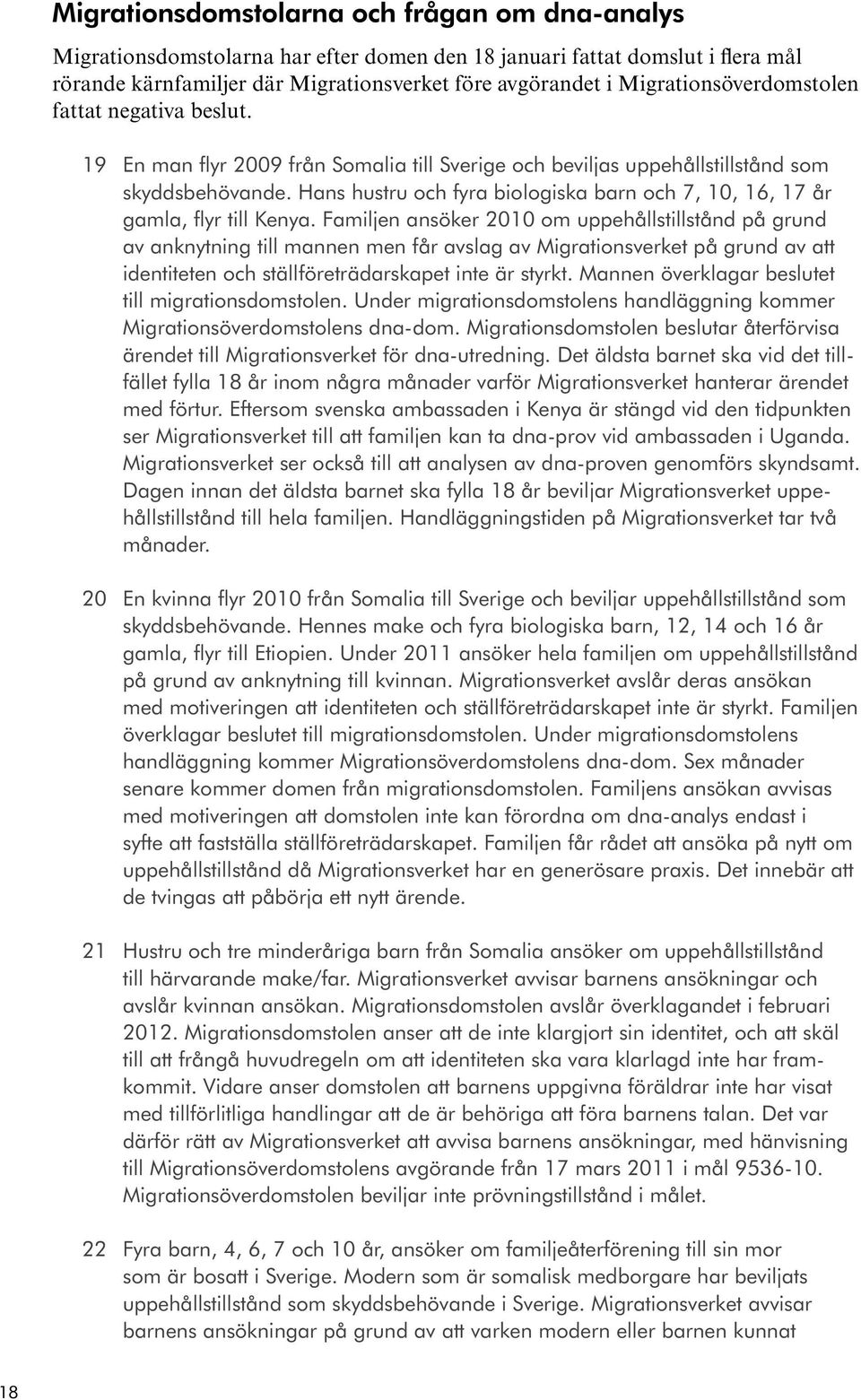 Migrationsdomstolarna och frågan om dna-analys

Migrationsdomstolarna har efter domen den 18 januari fattat domslut i flera mål rörande kärnfamiljer där Migrationsverket före avgörandet i Migrationsöverdomstolen fattat negativa beslut.

19 En man flyr 2009 från Somalia till Sverige och beviljas uppehållstillstånd som skyddsbehövande. Hans hustru och fyra biologiska barn och 7, 10, 16, 17 år gamla, flyr till Kenya. Familjen ansöker 2010 om uppehållstillstånd på grund av anknytning till mannen men får avslag av Migrationsverket på grund av att identiteten och ställföreträdarskapet inte är styrkt. Mannen överklagar beslutet till migrationsdomstolen. Under migrationsdomstolens handläggning kommer Migrationsöverdomstolens dna-dom. Migrationsdomstolen beslutar återförvisa ärendet till Migrationsverket för dna-utredning. Det äldsta barnet ska vid det tillfället fylla 18 år inom några månader varför Migrationsverket hanterar ärendet med förtur. Eftersom svenska ambassaden i Kenya är stängd vid den tidpunkten ser Migrationsverket till att familjen kan ta dna-prov vid ambassaden i Uganda. Migrationsverket ser också till att analysen av dna-proven genomförs skyndsamt. Dagen innan det äldsta barnet ska fylla 18 år beviljar Migrationsverket uppehållstillstånd till hela familjen. Handläggningstiden på Migrationsverket tar två månader.

20 En kvinna flyr 2010 från Somalia till Sverige och beviljar uppehållstillstånd som skyddsbehövande. Hennes make och fyra biologiska barn, 12, 14 och 16 år gamla, flyr till Etiopien. Under 2011 ansöker hela familjen om uppehållstillstånd på grund av anknytning till kvinnan. Migrationsverket avslår deras ansökan med motiveringen att identiteten och ställföreträdarskapet inte är styrkt. Familjen överklagar beslutet till migrationsdomstolen. Under migrationsdomstolens handläggning kommer Migrationsöverdomstolens dna-dom. Sex månader senare kommer domen från migrationsdomstolen. Familjens ansökan avvisas med motiveringen att domstolen inte kan förordna om dna-analys endast i syfte att fastställa ställföreträdarskapet. Familjen får rådet att ansöka på nytt om uppehållstillstånd då Migrationsverket har en generösare praxis. Det innebär att de tvingas att påbörja ett nytt ärende.

21 Hustru och tre minderåriga barn från Somalia ansöker om uppehållstillstånd till härvarande make/far. Migrationsverket avvisar barnens ansökningar och avslår kvinnan ansökan. Migrationsdomstolen avslår överklagandet i februari 2012. Migrationsdomstolen anser att de inte klargjort sin identitet, och att skäl till att frångå huvudregeln om att identiteten ska vara klarlagd inte har framkommit. Vidare anser domstolen att barnens uppgivna föräldrar inte har visat med tillförlitliga handlingar att de är behöriga att föra barnens talan. Det var därför rätt av Migrationsverket att avvisa barnens ansökningar, med hänvisning till Migrationsöverdomstolens avgörande från 17 mars 2011 i mål 9536-10. Migrationsöverdomstolen beviljar inte prövningstillstånd i målet.

22 Fyra barn, 4, 6, 7 och 10 år, ansöker om familjeåterförening till sin mor som är bosatt i Sverige. Modern som är somalisk medborgare har beviljats uppehållstillstånd som skyddsbehövande i Sverige. Migrationsverket avvisar barnens ansökningar på grund av att varken modern eller barnen kunnat

18